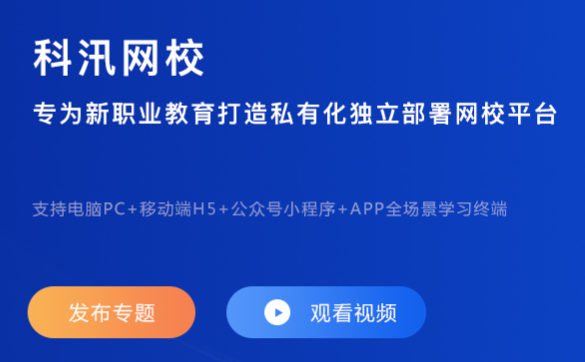 科汛网校

专为新职业教育打造私有化独立部署网校平台

支持电脑PC+移动端H5+公众号小程序+APP全场景学习终端

发布专题

观看视频